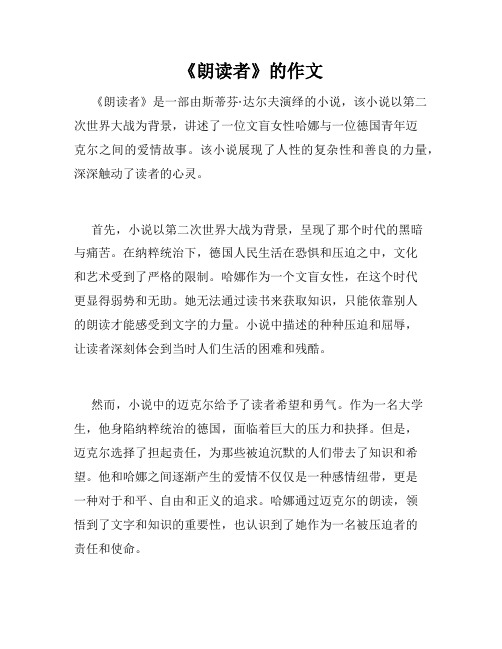 《朗读者》的作文

《朗读者》是一部由斯蒂芬·达尔夫演绎的小说，该小说以第二次世界大战为背景，讲述了一位文盲女性哈娜与一位德国青年迈克尔之间的爱情故事。该小说展现了人性的复杂性和善良的力量，深深触动了读者的心灵。

首先，小说以第二次世界大战为背景，呈现了那个时代的黑暗与痛苦。在纳粹统治下，德国人民生活在恐惧和压迫之中，文化和艺术受到了严格的限制。哈娜作为一个文盲女性，在这个时代更显得弱势和无助。她无法通过读书来获取知识，只能依靠别人的朗读才能感受到文字的力量。小说中描述的种种压迫和屈辱，让读者深刻体会到当时人们生活的困难和残酷。

然而，小说中的迈克尔给予了读者希望和勇气。作为一名大学生，他身陷纳粹统治的德国，面临着巨大的压力和抉择。但是，迈克尔选择了担起责任，为那些被迫沉默的人们带去了知识和希望。他和哈娜之间逐渐产生的爱情不仅仅是一种感情纽带，更是一种对于和平、自由和正义的追求。哈娜通过迈克尔的朗读，领悟到了文字和知识的重要性，也认识到了她作为一名被压迫者的责任和使命。